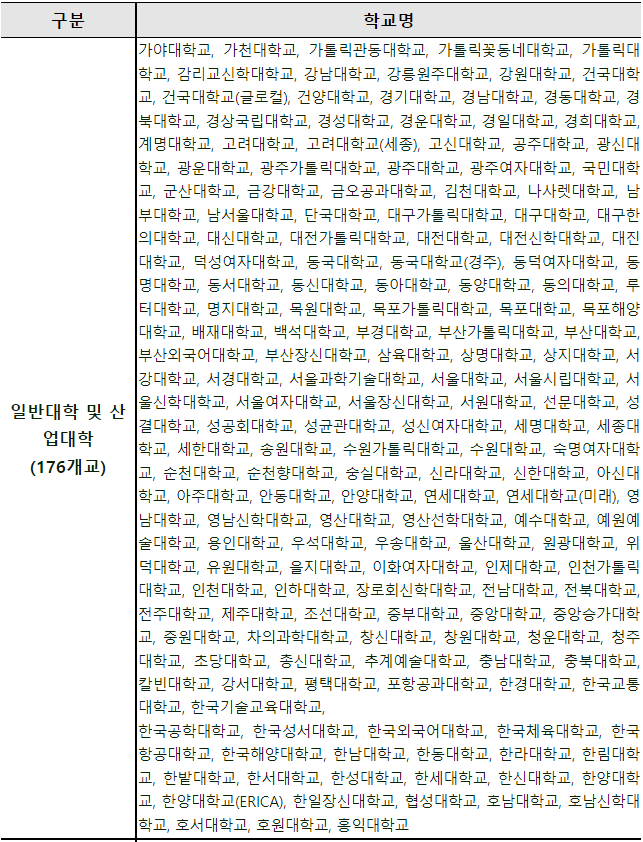 | 구분 | 학교명 |
|---|---|
| 일반대학 및 산업대학 (176개교) | 가야대학교, 가천대학교, 가톨릭관동대학교, 가톨릭꽃동네대학교, 가톨릭대학교, 감리교신학대학교, 강남대학교, 강릉원주대학교, 강원대학교, 건국대학교, 건국대학교(글로컬), 건양대학교, 경기대학교, 경남대학교, 경동대학교, 경북대학교, 경상국립대학교, 경성대학교, 경운대학교, 경일대학교, 경희대학교, 계명대학교, 고려대학교, 고려대학교(세종), 고신대학교, 공주대학교, 광신대학교, 광운대학교, 광주가톨릭대학교, 광주대학교, 광주여자대학교, 국민대학교, 군산대학교, 금강대학교, 금오공과대학교, 김천대학교, 나사렛대학교, 남부대학교, 남서울대학교, 단국대학교, 대구가톨릭대학교, 대구대학교, 대구한의대학교, 대신대학교, 대전가톨릭대학교, 대전대학교, 대전신학대학교, 대진대학교, 덕성여자대학교, 동국대학교, 동국대학교(경주), 동덕여자대학교, 동명대학교, 동서대학교, 동신대학교, 동아대학교, 동양대학교, 동의대학교, 루터대학교, 명지대학교, 목원대학교, 목포가톨릭대학교, 목포대학교, 목포해양대학교, 배재대학교, 백석대학교, 부경대학교, 부산가톨릭대학교, 부산대학교, 부산외국어대학교, 부산장신대학교, 삼육대학교, 상명대학교, 상지대학교, 서강대학교, 서경대학교, 서울과학기술대학교, 서울대학교, 서울시립대학교, 서울신학대학교, 서울여자대학교, 서울장신대학교, 서원대학교, 선문대학교, 성결대학교, 성공회대학교, 성균관대학교, 성신여자대학교, 세명대학교, 세종대학교, 세한대학교, 송원대학교, 수원가톨릭대학교, 수원대학교, 숙명여자대학교, 순천대학교, 순천향대학교, 숭실대학교, 신라대학교, 신한대학교, 아신대학교, 아주대학교, 안동대학교, 안양대학교, 연세대학교, 연세대학교(미래), 영남대학교, 영남신학대학교, 영산대학교, 영산선학대학교, 예수대학교, 예원예술대학교, 용인대학교, 우석대학교, 우송대학교, 울산대학교, 원광대학교, 위덕대학교, 유원대학교, 을지대학교, 이화여자대학교, 인제대학교, 인천가톨릭대학교, 인천대학교, 인하대학교, 장로회신학대학교, 전남대학교, 전북대학교, 전주대학교, 제주대학교, 조선대학교, 중부대학교, 중앙대학교, 중앙승가대학교, 중원대학교, 차의과학대학교, 창신대학교, 창원대학교, 청운대학교, 청주대학교, 초당대학교, 총신대학교, 추계예술대학교, 충남대학교, 충북대학교, 칼빈대학교, 강서대학교, 평택대학교, 포항공과대학교, 한경대학교, 한국교통대학교, 한국기술교육대학교, 한국공학대학교, 한국성서대학교, 한국외국어대학교, 한국체육대학교, 한국항공대학교, 한국해양대학교, 한남대학교, 한동대학교, 한라대학교, 한림대학교, 한밭대학교, 한서대학교, 한성대학교, 한세대학교, 한신대학교, 한양대학교, 한양대학교(ERICA), 한일장신대학교, 협성대학교, 호남대학교, 호남신학대학교, 호서대학교, 호원대학교, 홍익대학교 |